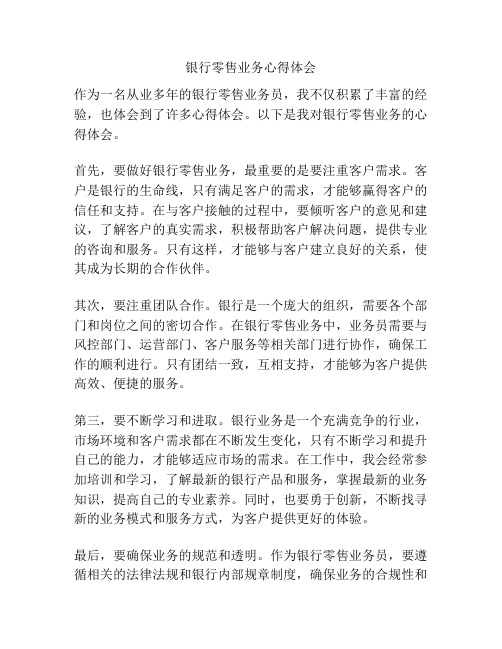 银行零售业务心得体会

作为一名从业多年的银行零售业务员，我不仅积累了丰富的经验，也体会到了许多心得体会。以下是我对银行零售业务的心得体会。

首先，要做好银行零售业务，最重要的是要注重客户需求。客户是银行的生命线，只有满足客户的需求，才能够赢得客户的信任和支持。在与客户接触的过程中，要倾听客户的意见和建议，了解客户的真实需求，积极帮助客户解决问题，提供专业的咨询和服务。只有这样，才能够与客户建立良好的关系，使其成为长期的合作伙伴。

其次，要注重团队合作。银行是一个庞大的组织，需要各个部门和岗位之间的密切合作。在银行零售业务中，业务员需要与风控部门、运营部门、客户服务等相关部门进行协作，确保工作的顺利进行。只有团结一致，互相支持，才能够为客户提供高效、便捷的服务。

第三，要不断学习和进取。银行业务是一个充满竞争的行业，市场环境和客户需求都在不断发生变化，只有不断学习和提升自己的能力，才能够适应市场的需求。在工作中，我会经常参加培训和学习，了解最新的银行产品和服务，掌握最新的业务知识，提高自己的专业素养。同时，也要勇于创新，不断找寻新的业务模式和服务方式，为客户提供更好的体验。

最后，要确保业务的规范和透明。作为银行零售业务员，要遵循相关的法律法规和银行内部规章制度，确保业务的合规性和